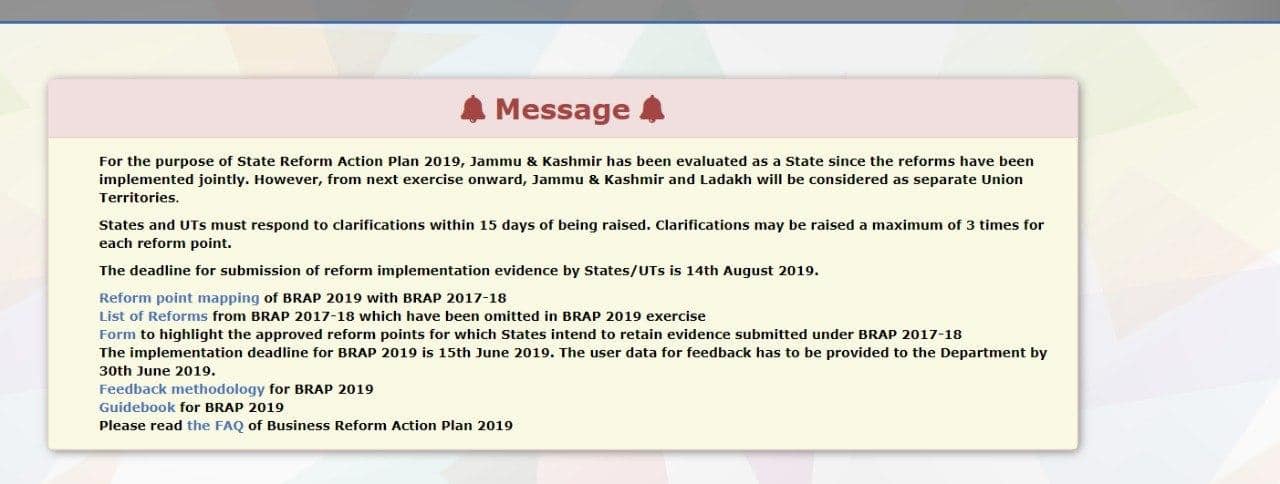 Message

For the purpose of State Reform Action Plan 2019, Jammu & Kashmir has been evaluated as a State since the reforms have been implemented jointly. However, from next exercise onward, Jammu & Kashmir and Ladakh will be considered as separate Union Territories.

States and UTs must respond to clarifications within 15 days of being raised. Clarifications may be raised a maximum of 3 times for each reform point.

The deadline for submission of reform implementation evidence by States/UTs is 14th August 2019.

Reform point mapping of BRAP 2019 with BRAP 2017-18
List of Reforms from BRAP 2017-18 which have been omitted in BRAP 2019 exercise
Form to highlight the approved reform points for which States intend to retain evidence submitted under BRAP 2017-18
The implementation deadline for BRAP 2019 is 15th June 2019. The user data for feedback has to be provided to the Department by 30th June 2019.
Feedback methodology for BRAP 2019
Guidebook for BRAP 2019
Please read the FAQ of Business Reform Action Plan 2019